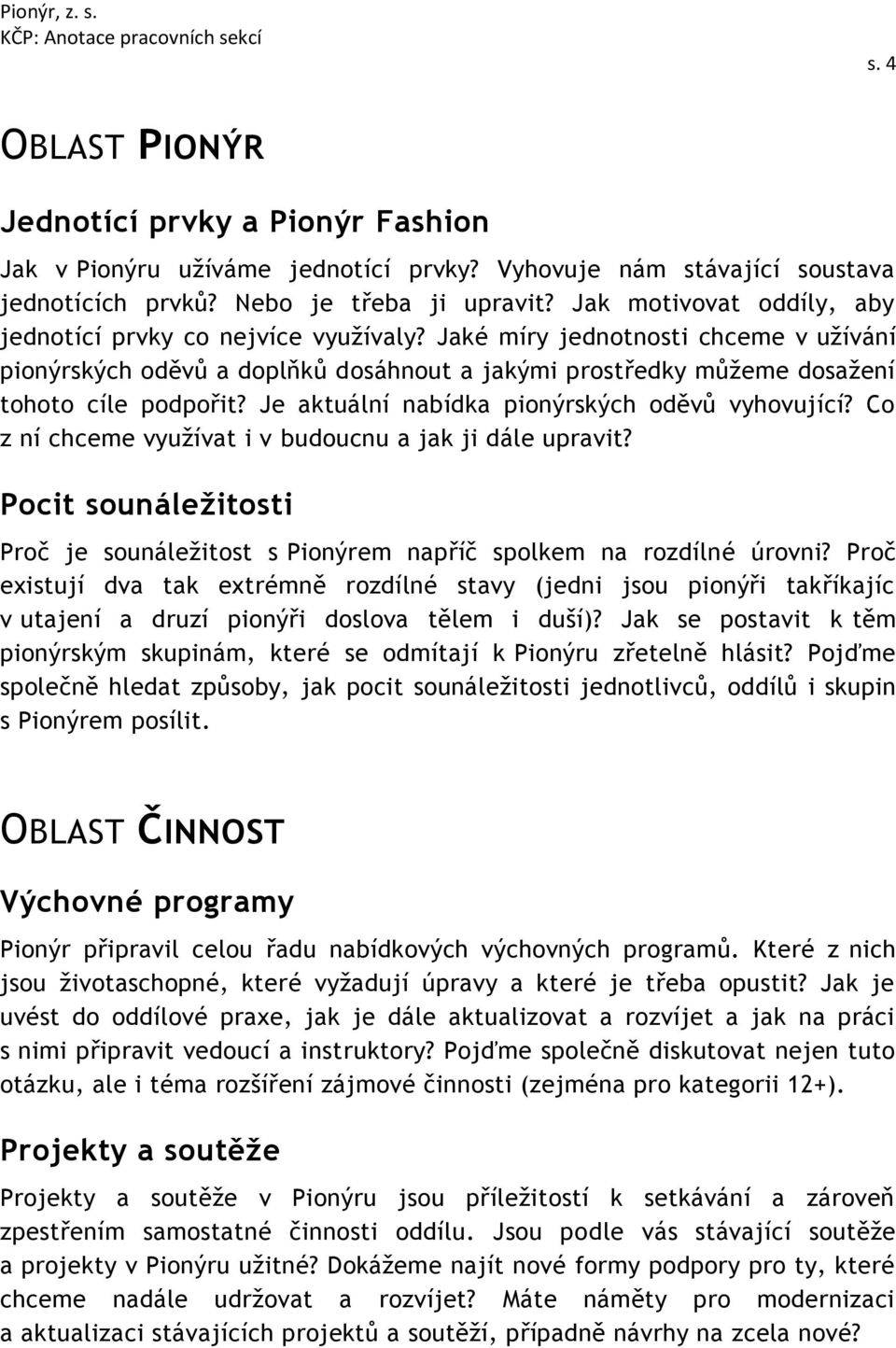 Pionýr, z. s.
KČP: Anotace pracovních sekcí

s. 4

OBLAST PIONÝR

Jednotící prvky a Pionýr Fashion

Jak v Pionýru užíváme jednotící prvky? Vyhovuje nám stávající soustava jednotících prvků? Nebo je třeba ji upravit? Jak motivovat oddíly, aby jednotící prvky co nejvíce využívaly? Jaké míry jednotnosti chceme v užívání pionýrských oděvů a doplňků dosáhnout a jakými prostředky můžeme dosažení tohoto cíle podpořit? Je aktuální nabídka pionýrských oděvů vyhovující? Co z ní chceme využívat i v budoucnu a jak ji dále upravit?

Pocit sounáležitosti

Proč je sounáležitost s Pionýrem napříč spolkem na rozdílné úrovni? Proč existují dva tak extrémně rozdílné stavy (jedni jsou pionýři takříkajíc v utajení a druzí pionýři doslova tělem i duší)? Jak se postavit k těm pionýrským skupinám, které se odmítají k Pionýru zřetelně hlásit? Pojďme společně hledat způsoby, jak pocit sounáležitosti jednotlivců, oddílů i skupin s Pionýrem posílit.

OBLAST ČINNOST

Výchovné programy

Pionýr připravil celou řadu nabídkových výchovných programů. Které z nich jsou životaschopné, které vyžadují úpravy a které je třeba opustit? Jak je uvést do oddílové praxe, jak je dále aktualizovat a rozvíjet a jak na práci s nimi připravit vedoucí a instruktory? Pojďme společně diskutovat nejen tuto otázku, ale i téma rozšíření zájmové činnosti (zejména pro kategorii 12+).

Projekty a soutěže

Projekty a soutěže v Pionýru jsou příležitostí k setkávání a zároveň zpestřením samostatné činnosti oddílu. Jsou podle vás stávající soutěže a projekty v Pionýru užitné? Dokážeme najít nové formy podpory pro ty, které chceme nadále udržovat a rozvíjet? Máte náměty pro modernizaci a aktualizaci stávajících projektů a soutěží, případně návrhy na zcela nové?